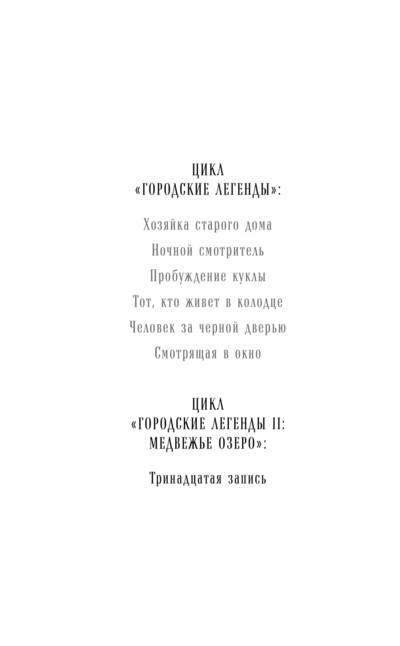 ЦИКЛ
«ГОРОДСКИЕ ЛЕГЕНДЫ»:

Хозяйка старого дома

Ночной смотритель

Пробуждение куклы

Тот, кто живет в колодце

Человек за черной дверью

Смотрящая в окно

ЦИКЛ
«ГОРОДСКИЕ ЛЕГЕНДЫ II:
МЕДВЕЖЬЕ ОЗЕРО»:

Тринадцатая запись